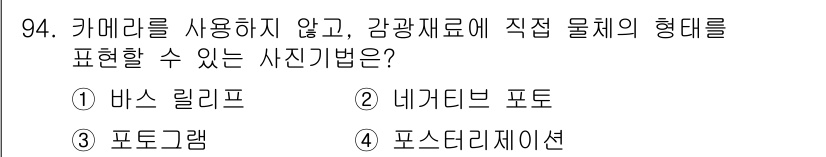 94. 카메라를 사용하지 않고, 감광재료에 직접 물체의 형태를 표현할 수 있는 사진기법은?

① 바스 릴리프
② 네거티브 포토
③ 포토그램
④ 포스터리제이션